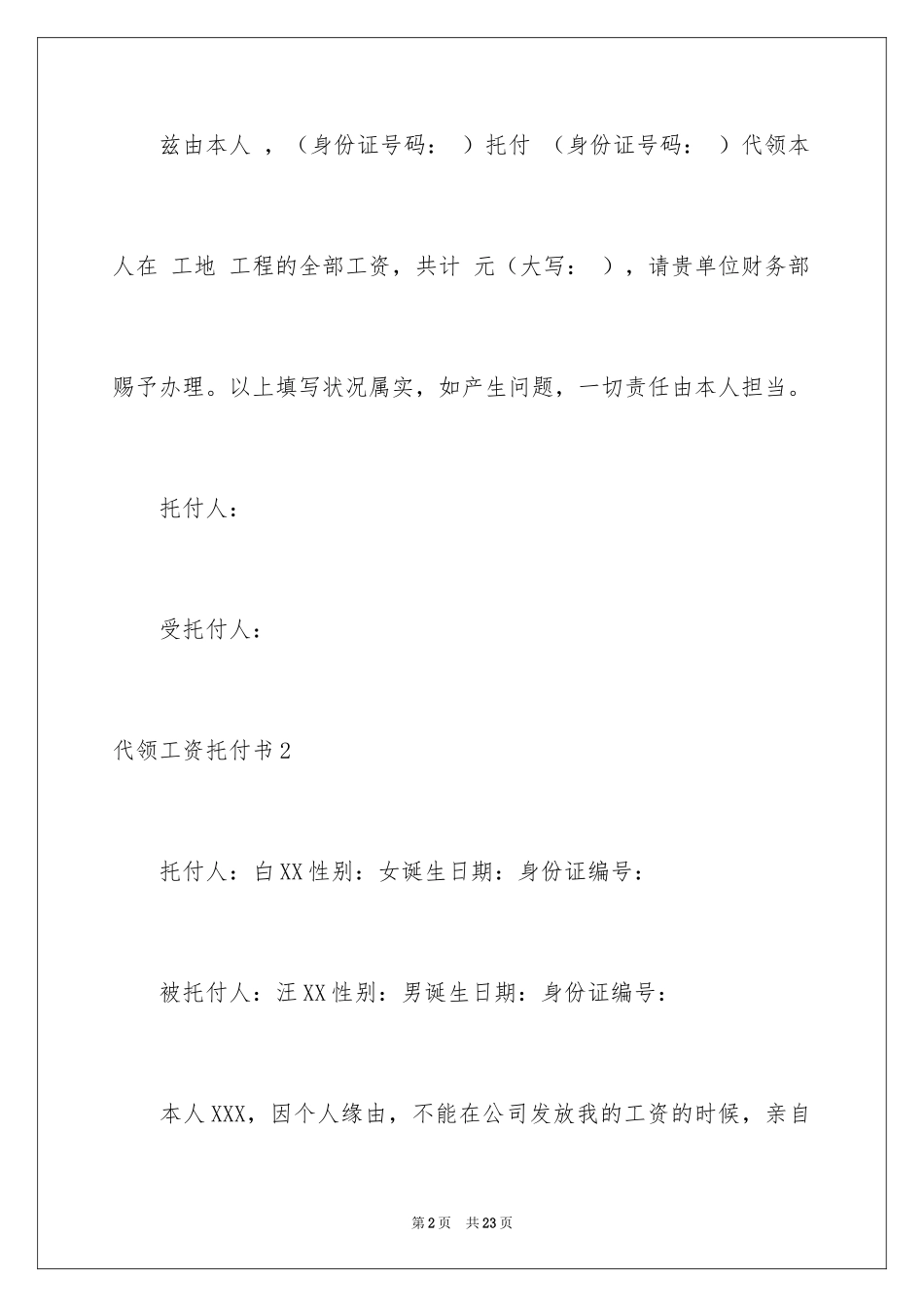 兹由本人 ，（身份证号码： ）托付 （身份证号码： ）代领本人在 工地 工程的全部工资，共计 元（大写： ），请贵单位财务部赐予办理。以上填写状况属实，如产生问题，一切责任由本人担当。

托付人：

受托付人：

代领工资托付书2

托付人：白XX性别：女诞生日期：身份证编号：

被托付人：汪XX性别：男诞生日期：身份证编号：

本人XXX，因个人缘由，不能在公司发放我的工资的时候，亲自

第2页 共23页